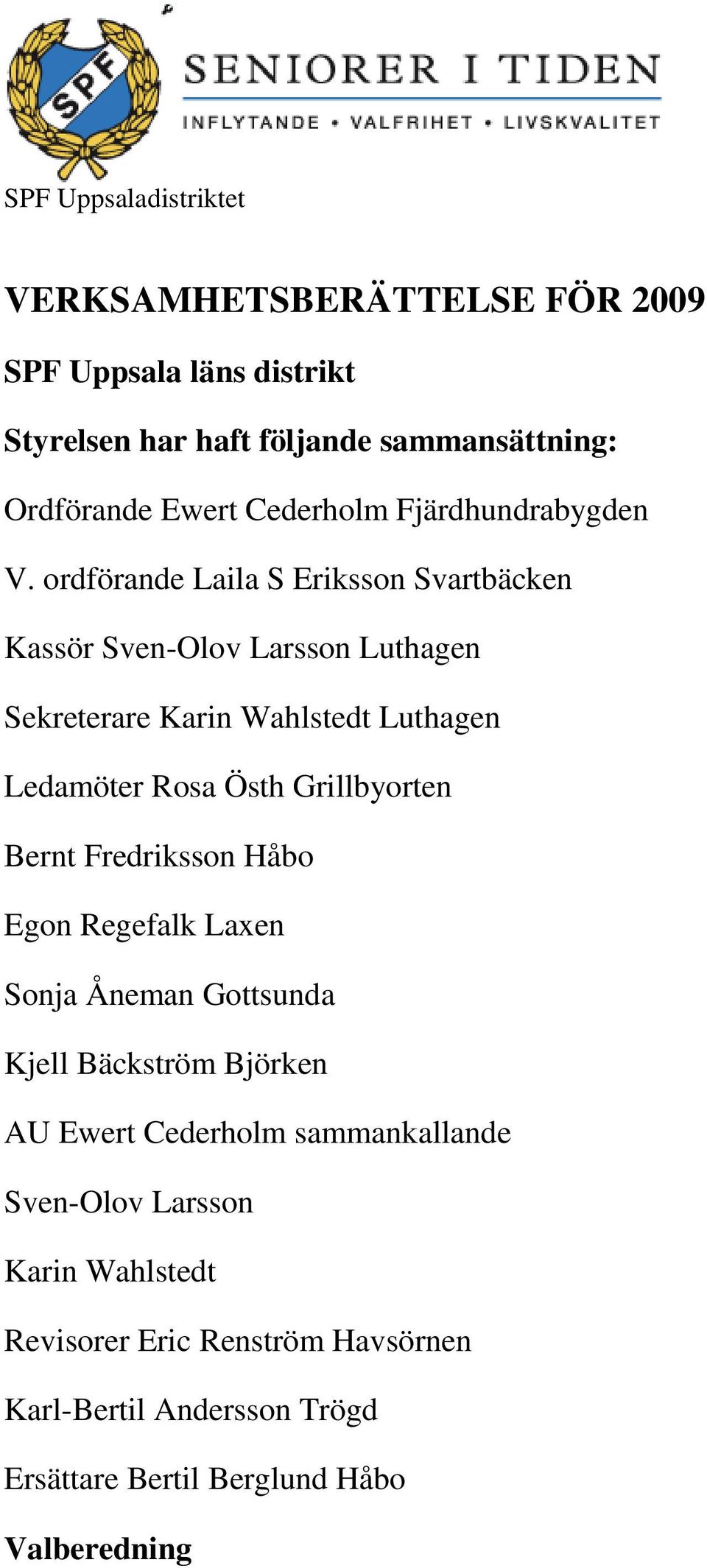 SPF

SENIORER I TIDEN

INFLYTANDE • VALFRIHET • LIVSKVALITET

SPF Uppsaladistriktet

VERKSAMHETSBERÄTTELSE FÖR 2009

SPF Uppsala läns distrikt

Styrelsen har haft följande sammansättning:

Ordförande Ewert Cederholm Fjärdhundrabygden

V. ordförande Laila S Eriksson Svartbäcken

Kassör Sven-Olov Larsson Luthagen

Sekreterare Karin Wahlstedt Luthagen

Ledamöter Rosa Östh Grillbyorten

Bernt Fredriksson Håbo

Egon Regefalk Laxen

Sonja Åneman Gottsunda

Kjell Bäckström Björken

AU Ewert Cederholm sammankallande

Sven-Olov Larsson

Karin Wahlstedt

Revisorer Eric Renström Havsörnen

Karl-Bertil Andersson Trögd

Ersättare Bertil Berglund Håbo

Valberedning